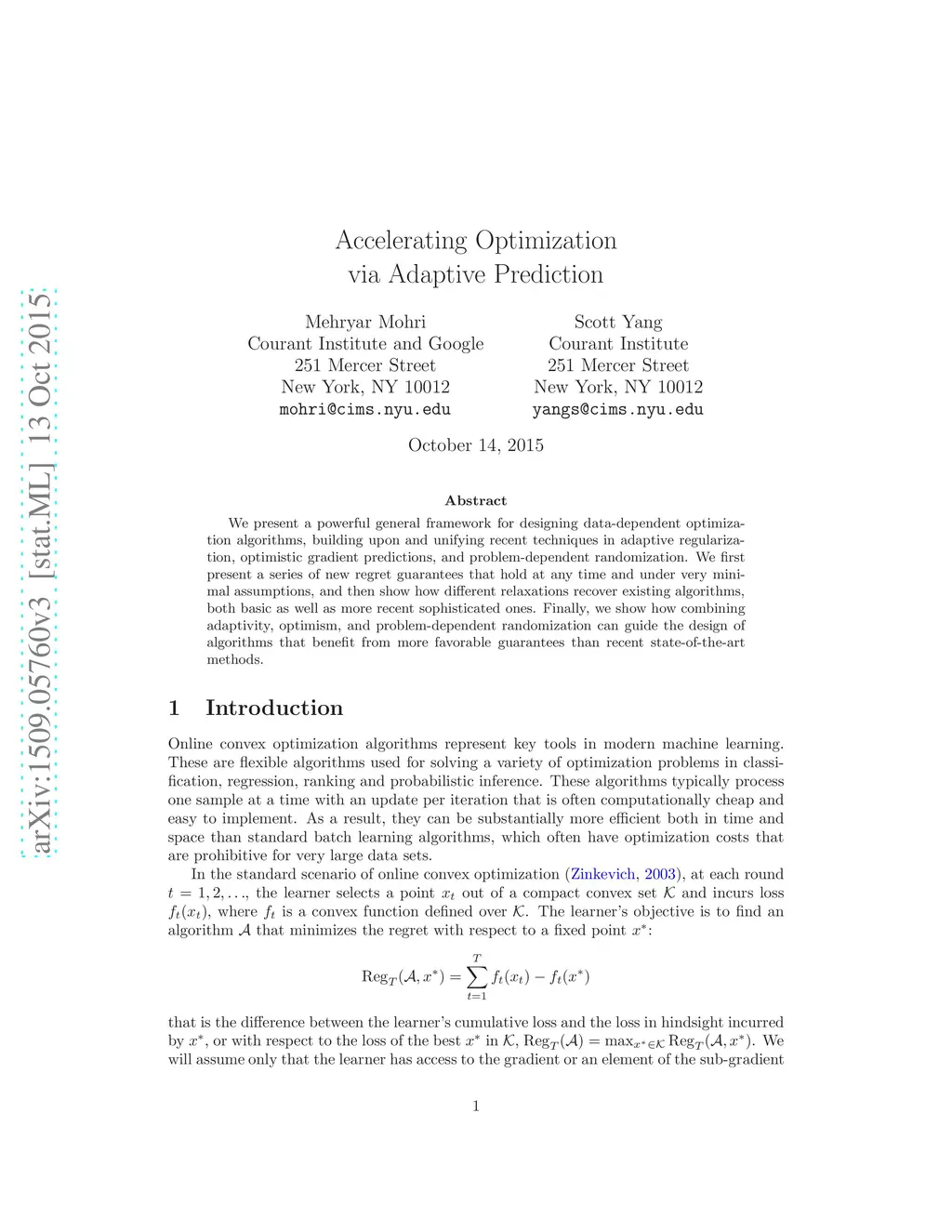 arXiv:1509.05760v3 [stat.ML] 13 Oct 2015

Accelerating Optimization via Adaptive Prediction

Mehryar Mohri
Courant Institute and Google
251 Mercer Street
New York, NY 10012
mohri@cims.nyu.edu

Scott Yang
Courant Institute
251 Mercer Street
New York, NY 10012
yangs@cims.nyu.edu

October 14, 2015

Abstract

We present a powerful general framework for designing data-dependent optimization algorithms, building upon and unifying recent techniques in adaptive regularization, optimistic gradient predictions, and problem-dependent randomization. We first present a series of new regret guarantees that hold at any time and under very minimal assumptions, and then show how different relaxations recover existing algorithms, both basic as well as more recent sophisticated ones. Finally, we show how combining adaptivity, optimism, and problem-dependent randomization can guide the design of algorithms that benefit from more favorable guarantees than recent state-of-the-art methods.

1 Introduction

Online convex optimization algorithms represent key tools in modern machine learning. These are flexible algorithms used for solving a variety of optimization problems in classification, regression, ranking and probabilistic inference. These algorithms typically process one sample at a time with an update per iteration that is often computationally cheap and easy to implement. As a result, they can be substantially more efficient both in time and space than standard batch learning algorithms, which often have optimization costs that are prohibitive for very large data sets.

In the standard scenario of online convex optimization (Zinkevich, 2003), at each round $t = 1, 2, \ldots$, the learner selects a point $x_t$ out of a compact convex set $\mathcal{K}$ and incurs loss $f_t(x_t)$, where $f_t$ is a convex function defined over $\mathcal{K}$. The learner's objective is to find an algorithm $\mathcal{A}$ that minimizes the regret with respect to a fixed point $x^*$:

$$\text{Reg}_T(\mathcal{A}, x^*) = \sum_{t=1}^{T} f_t(x_t) - f_t(x^*)$$

that is the difference between the learner's cumulative loss and the loss in hindsight incurred by $x^*$, or with respect to the loss of the best $x^*$ in $\mathcal{K}$, $\text{Reg}_T(\mathcal{A}) = \max_{x^* \in \mathcal{K}} \text{Reg}_T(\mathcal{A}, x^*)$. We will assume only that the learner has access to the gradient or an element of the sub-gradient

1